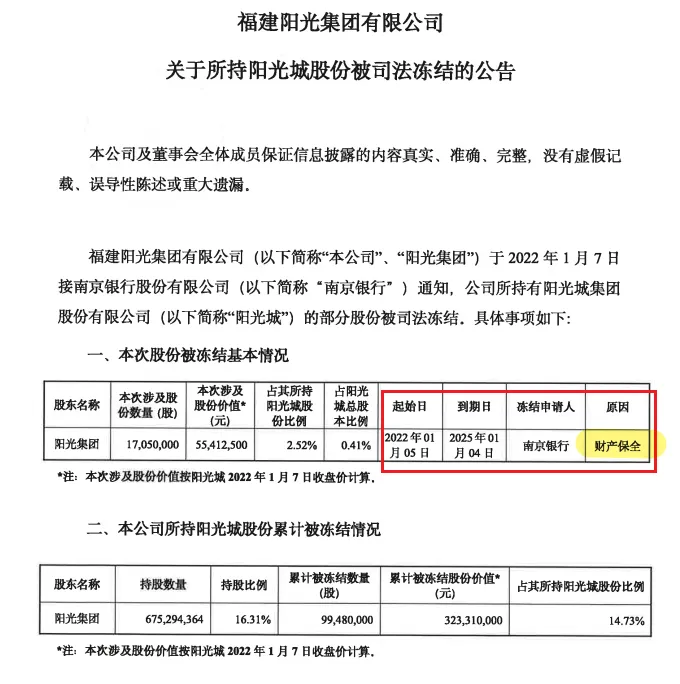 福建阳光集团有限公司

关于所持阳光城股份被司法冻结的公告

本公司及董事会全体成员保证信息披露的内容真实、准确、完整，没有虚假记载、误导性陈述或重大遗漏。

福建阳光集团有限公司（以下简称“本公司”、“阳光集团”）于 2022 年 1 月 7 日接南京银行股份有限公司（以下简称“南京银行”）通知，公司所持有阳光城集团股份有限公司（以下简称“阳光城”）的部分股份被司法冻结。具体事项如下：

一、本次股份被冻结基本情况

| 股东名称 | 本次涉及股份数量（股） | 本次涉及股份价值*（元） | 占其所持阳光城股份比例 | 占阳光城总股本比例 | 起始日 | 到期日 | 冻结申请人 | 原因 |
|---|---|---|---|---|---|---|---|---|
| 阳光集团 | 17,050,000 | 55,412,500 | 2.52% | 0.41% | 2022 年 01 月 05 日 | 2025 年 01 月 04 日 | 南京银行 | 财产保全 |

*注：本次涉及股份价值按阳光城 2022 年 1 月 7 日收盘价计算。

二、本公司所持阳光城股份累计被冻结情况

| 股东名称 | 持股数量 | 持股比例 | 累计被冻结数量（股） | 累计被冻结股份价值*（元） | 占其所持阳光城股份比例 |
|---|---|---|---|---|---|
| 阳光集团 | 675,294,364 | 16.31% | 99,480,000 | 323,310,000 | 14.73% |

*注：本次涉及股份价值按阳光城 2022 年 1 月 7 日收盘价计算。